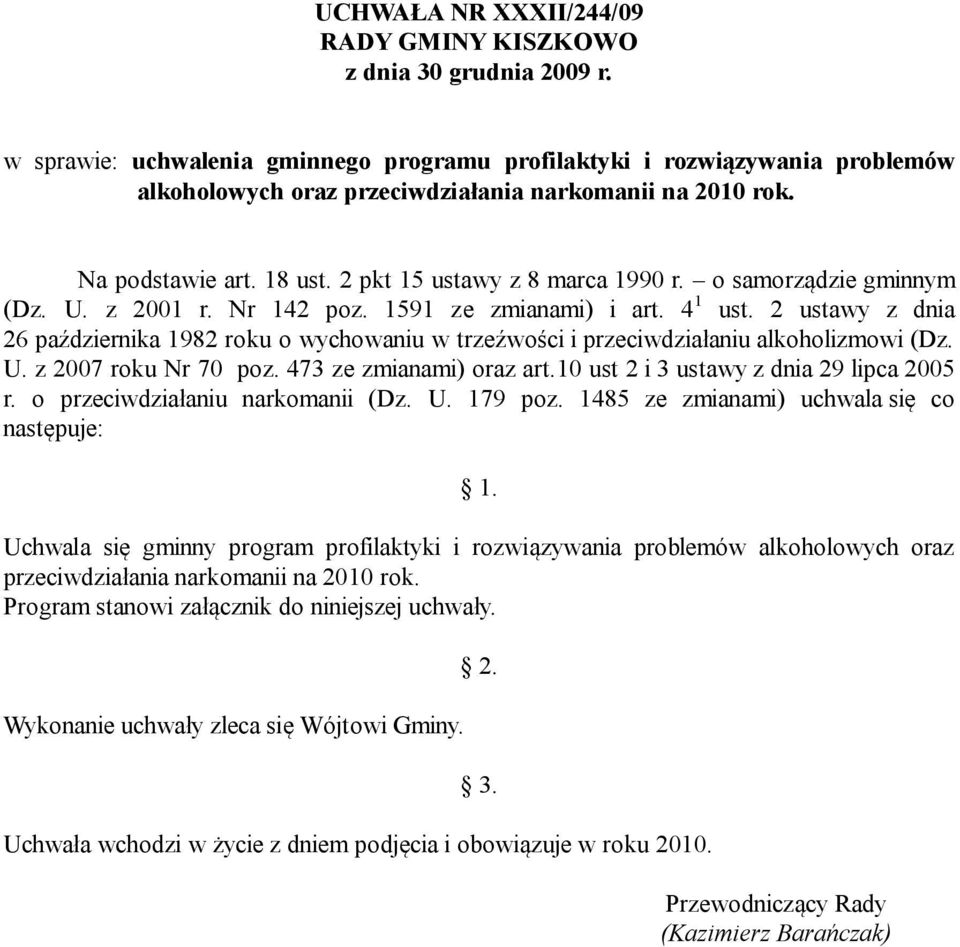 UCHWAŁA NR XXXII/244/09
RADY GMINY KISZKOWO
z dnia 30 grudnia 2009 r.

w sprawie: uchwalenia gminnego programu profilaktyki i rozwiązywania problemów alkoholowych oraz przeciwdziałania narkomanii na 2010 rok.

Na podstawie art. 18 ust. 2 pkt 15 ustawy z 8 marca 1990 r. – o samorządzie gminnym (Dz. U. z 2001 r. Nr 142 poz. 1591 ze zmianami) i art. $4^1$ ust. 2 ustawy z dnia 26 października 1982 roku o wychowaniu w trzeźwości i przeciwdziałaniu alkoholizmowi (Dz. U. z 2007 roku Nr 70 poz. 473 ze zmianami) oraz art.10 ust 2 i 3 ustawy z dnia 29 lipca 2005 r. o przeciwdziałaniu narkomanii (Dz. U. 179 poz. 1485 ze zmianami) uchwala się co następuje:

§ 1.

Uchwala się gminny program profilaktyki i rozwiązywania problemów alkoholowych oraz przeciwdziałania narkomanii na 2010 rok.
Program stanowi załącznik do niniejszej uchwały.

§ 2.

Wykonanie uchwały zleca się Wójtowi Gminy.

§ 3.

Uchwała wchodzi w życie z dniem podjęcia i obowiązuje w roku 2010.

Przewodniczący Rady
(Kazimierz Barańczak)